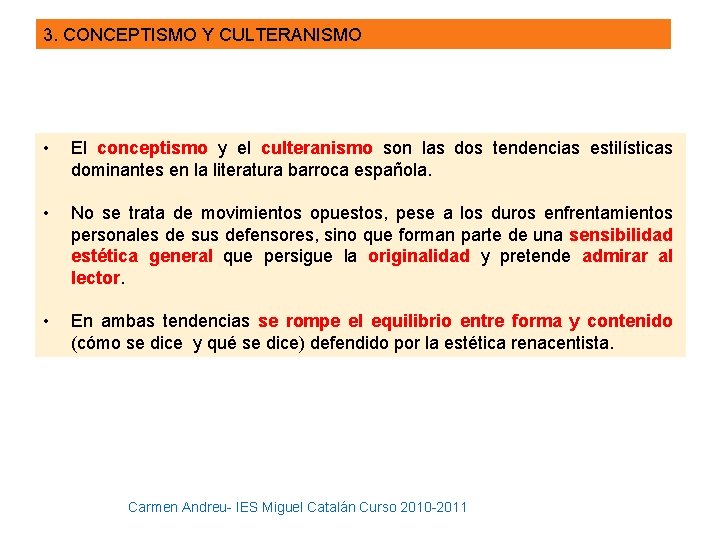 3. CONCEPTISMO Y CULTERANISMO

• El conceptismo y el culteranismo son las dos tendencias estilísticas dominantes en la literatura barroca española.

• No se trata de movimientos opuestos, pese a los duros enfrentamientos personales de sus defensores, sino que forman parte de una sensibilidad estética general que persigue la originalidad y pretende admirar al lector.

• En ambas tendencias se rompe el equilibrio entre forma y contenido (cómo se dice y qué se dice) defendido por la estética renacentista.

Carmen Andreu- IES Miguel Catalán Curso 2010-2011